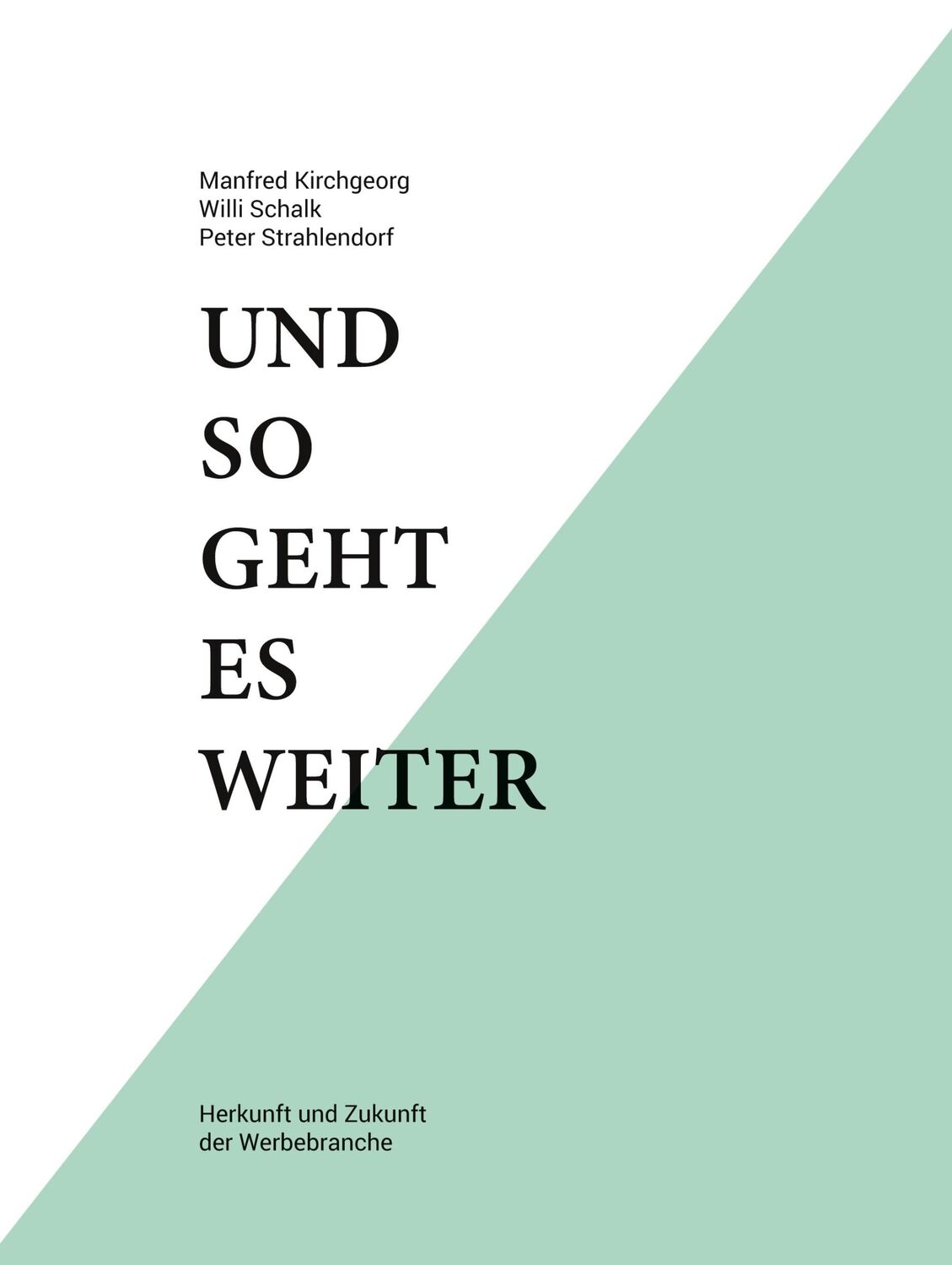 Manfred Kirchgeorg
Willi Schalk
Peter Strahlendorf

UND
SO
GEHT
ES
WEITER

Herkunft und Zukunft
der Werbebranche